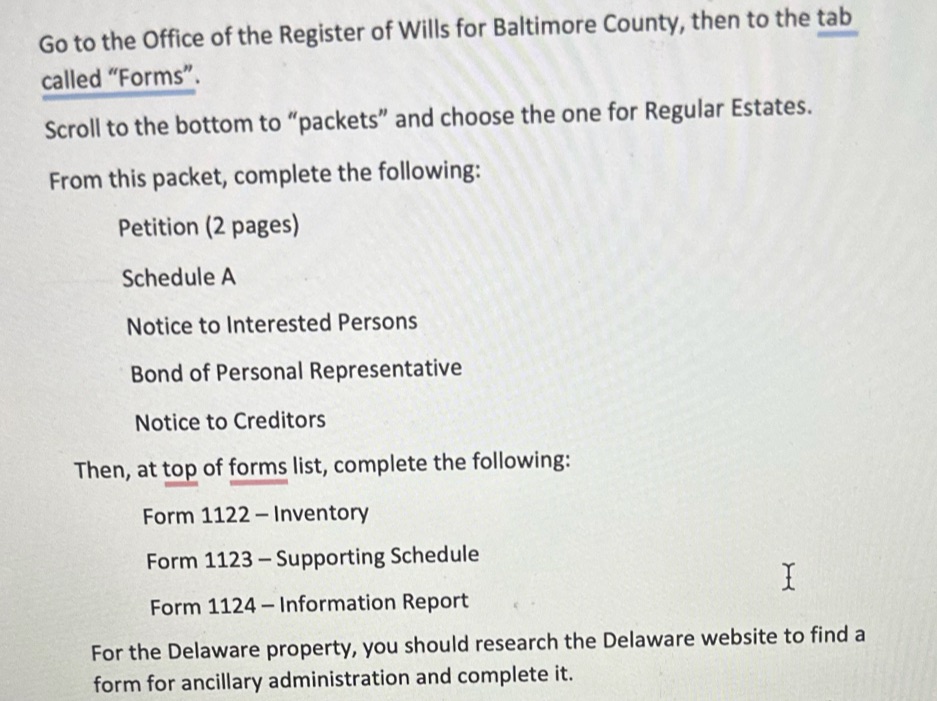 Go to the Office of the Register of Wills for Baltimore County, then to the tab called "Forms".

Scroll to the bottom to "packets" and choose the one for Regular Estates.

From this packet, complete the following:

Petition (2 pages)

Schedule A

Notice to Interested Persons

Bond of Personal Representative

Notice to Creditors

Then, at top of forms list, complete the following:

Form 1122 – Inventory

Form 1123 – Supporting Schedule

Form 1124 – Information Report

For the Delaware property, you should research the Delaware website to find a form for ancillary administration and complete it.